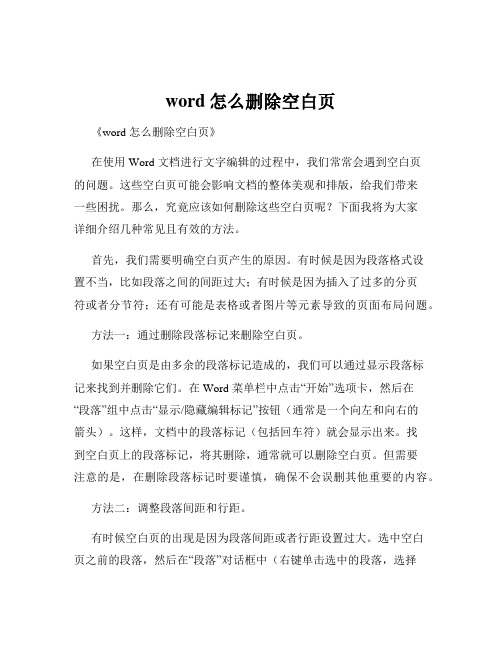 word 怎么删除空白页

《word 怎么删除空白页》

在使用 Word 文档进行文字编辑的过程中，我们常常会遇到空白页的问题。这些空白页可能会影响文档的整体美观和排版，给我们带来一些困扰。那么，究竟应该如何删除这些空白页呢？下面我将为大家详细介绍几种常见且有效的方法。

首先，我们需要明确空白页产生的原因。有时候是因为段落格式设置不当，比如段落之间的间距过大；有时候是因为插入了过多的分页符或者分节符；还有可能是表格或者图片等元素导致的页面布局问题。

方法一：通过删除段落标记来删除空白页。

如果空白页是由多余的段落标记造成的，我们可以通过显示段落标记来找到并删除它们。在 Word 菜单栏中点击“开始”选项卡，然后在“段落”组中点击“显示/隐藏编辑标记”按钮（通常是一个向左和向右的箭头）。这样，文档中的段落标记（包括回车符）就会显示出来。找到空白页上的段落标记，将其删除，通常就可以删除空白页。但需要注意的是，在删除段落标记时要谨慎，确保不会误删其他重要的内容。

方法二：调整段落间距和行距。

有时候空白页的出现是因为段落间距或者行距设置过大。选中空白页之前的段落，然后在“段落”对话框中（右键单击选中的段落，选择